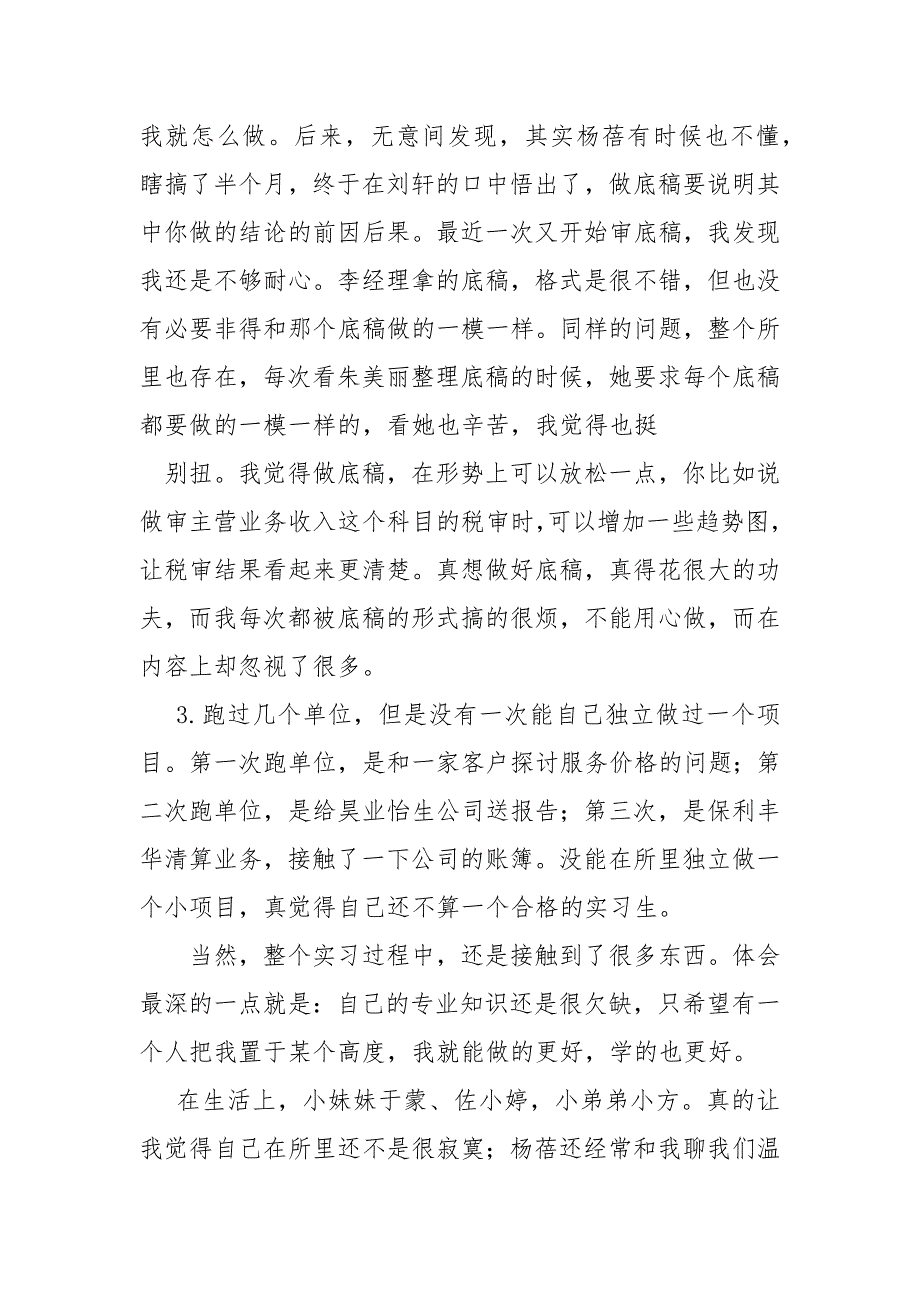 我就怎么做。后来，无意间发现，其实杨蓓有时候也不懂，瞎搞了半个月，终于在刘轩的口中悟出了，做底稿要说明其中你做的结论的前因后果。最近一次又开始审底稿，我发现我还是不够耐心。李经理拿的底稿，格式是很不错，但也没有必要非得和那个底稿做的一模一样。同样的问题，整个所里也存在，每次看朱美丽整理底稿的时候，她要求每个底稿都要做的一模一样的，看她也辛苦，我觉得也挺

别扭。我觉得做底稿，在形势上可以放松一点，你比如说做审主营业务收入这个科目的税审时,可以增加一些趋势图，让税审结果看起来更清楚。真想做好底稿，真得花很大的功夫，而我每次都被底稿的形式搞的很烦，不能用心做，而在内容上却忽视了很多。

3.跑过几个单位，但是没有一次能自己独立做过一个项目。第一次跑单位，是和一家客户探讨服务价格的问题；第二次跑单位，是给昊业怡生公司送报告；第三次，是保利丰华清算业务，接触了一下公司的账簿。没能在所里独立做一个小项目，真觉得自己还不算一个合格的实习生。

当然，整个实习过程中，还是接触到了很多东西。体会最深的一点就是：自己的专业知识还是很欠缺，只希望有一个人把我置于某个高度，我就能做的更好，学的也更好。

在生活上，小妹妹于蒙、佐小婷，小弟弟小方。真的让我觉得自己在所里还不是很寂寞；杨蓓还经常和我聊我们温